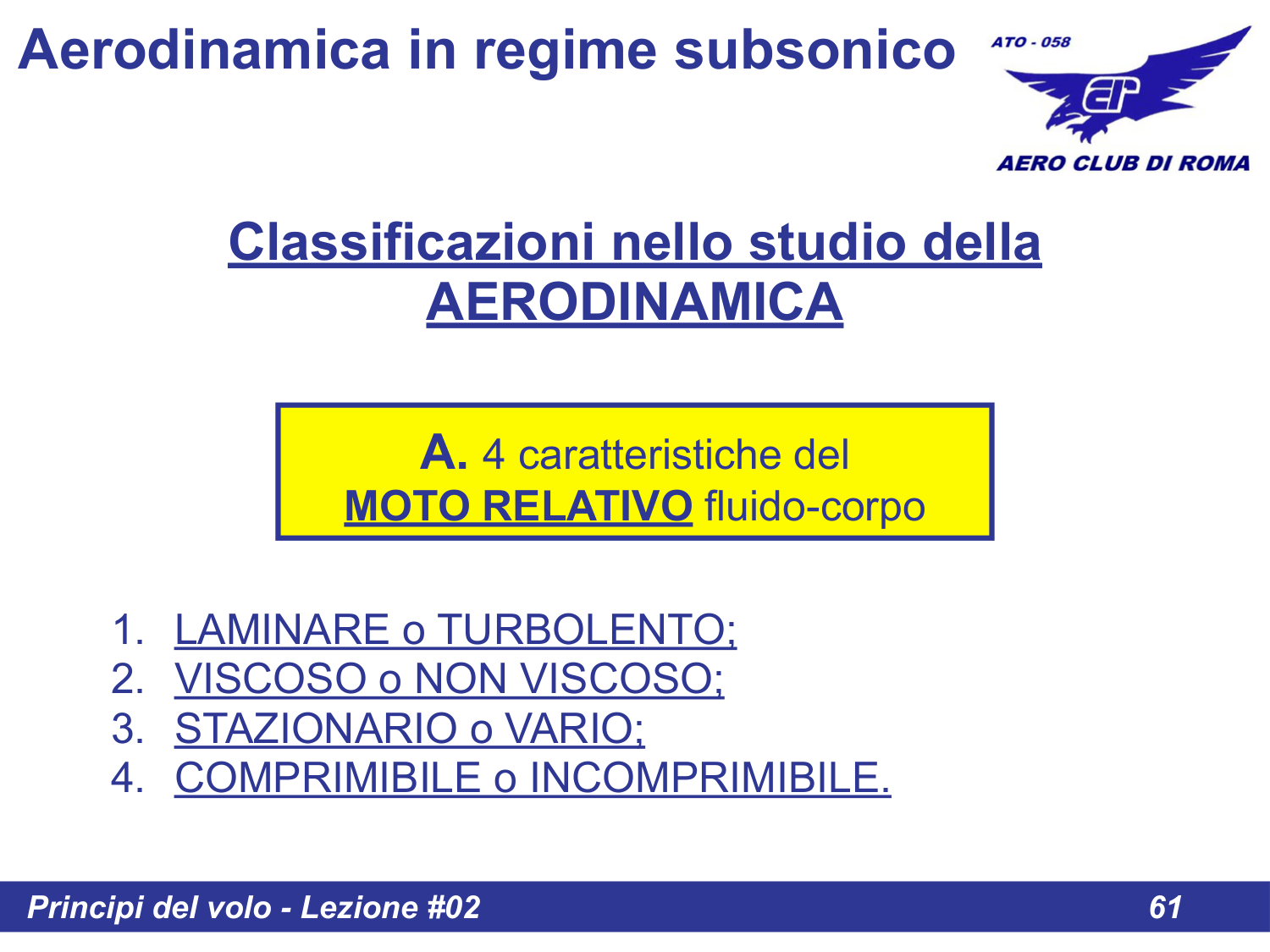 Aerodinamica in regime subsonico

ATO - 058

AERO CLUB DI ROMA

Classificazioni nello studio della AERODINAMICA

A. 4 caratteristiche del MOTO RELATIVO fluido-corpo

1. LAMINARE o TURBOLENTO;
2. VISCOSO o NON VISCOSO;
3. STAZIONARIO o VARIO;
4. COMPRIMIBILE o INCOMPRIMIBILE.

Principi del volo - Lezione #02

61